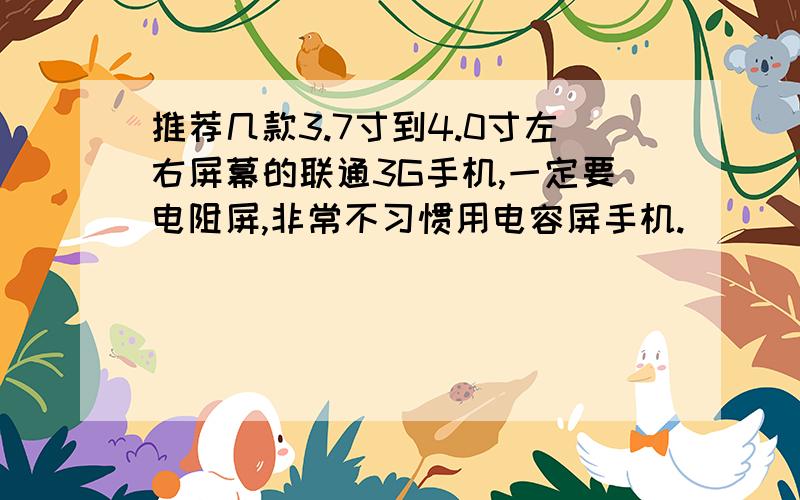 推荐几款3.7寸到4.0寸左右屏幕的联通3G手机,一定要电阻屏,非常不习惯用电容屏手机.